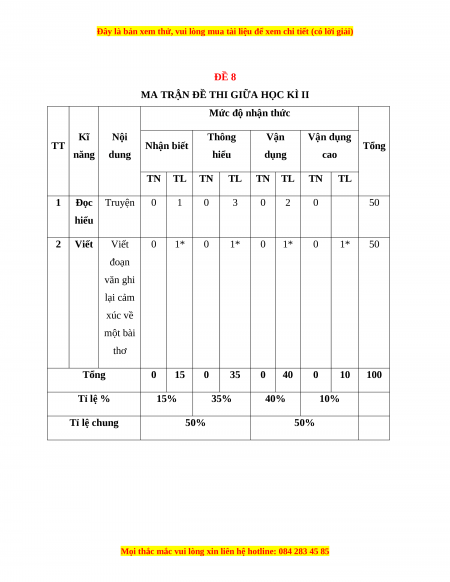 Đây là bản xem thử, vui lòng mua tài liệu để xem chi tiết (có lời giải)

ĐỀ 8

MA TRẬN ĐỀ THI GIỮA HỌC KÌ II

| TT | Kĩ năng | Nội dung | Mức độ nhận thức | | | | | | | | Tổng |
|---|---|---|---|---|---|---|---|---|---|---|---|
| | | | Nhận biết | | Thông hiểu | | Vận dụng | | Vận dụng cao | | |
| | | | TN | TL | TN | TL | TN | TL | TN | TL | |
| 1 | Đọc hiểu | Truyện | 0 | 1 | 0 | 3 | 0 | 2 | 0 | | 50 |
| 2 | Viết | Viết đoạn văn ghi lại cảm xúc về một bài thơ | 0 | 1* | 0 | 1* | 0 | 1* | 0 | 1* | 50 |
| Tổng | | | 0 | 15 | 0 | 35 | 0 | 40 | 0 | 10 | 100 |
| Tỉ lệ % | | | 15% | | 35% | | 40% | | 10% | | |
| Tỉ lệ chung | | | 50% | | | | 50% | | | | |

Mọi thắc mắc vui lòng xin liên hệ hotline: 084 283 45 85